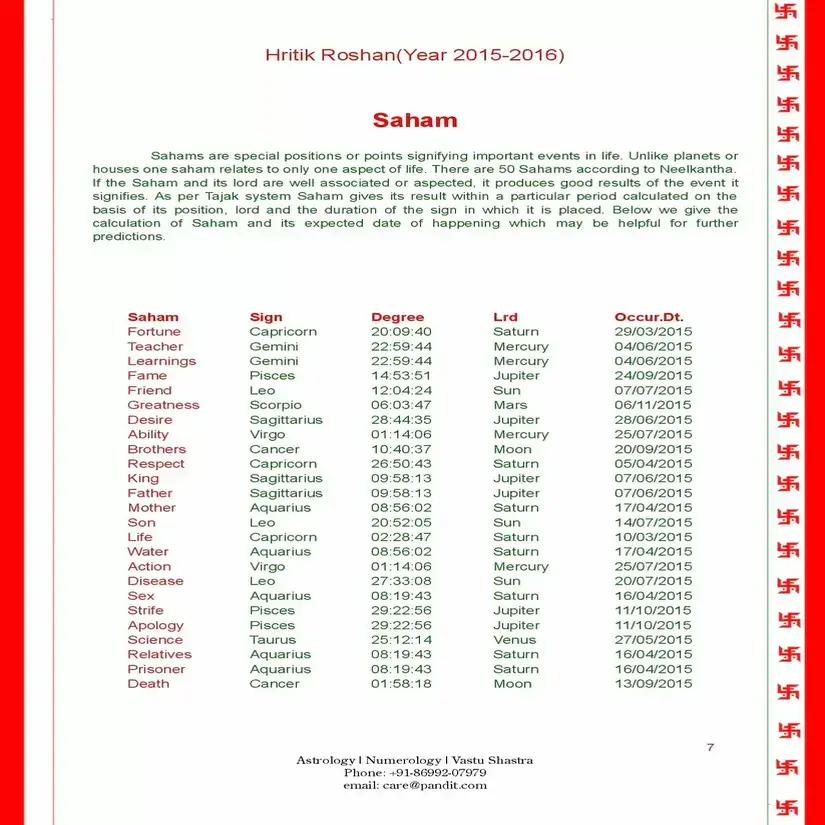 Hritik Roshan(Year 2015-2016)

Saham

Sahams are special positions or points signifying important events in life. Unlike planets or houses one saham relates to only one aspect of life. There are 50 Sahams according to Neelkantha. If the Saham and its lord are well associated or aspected, it produces good results of the event it signifies. As per Tajak system Saham gives its result within a particular period calculated on the basis of its position, lord and the duration of the sign in which it is placed. Below we give the calculation of Saham and its expected date of happening which may be helpful for further predictions.

| Saham | Sign | Degree | Lrd | Occur.Dt. |
|---|---|---|---|---|
| Fortune | Capricorn | 20:09:40 | Saturn | 29/03/2015 |
| Teacher | Gemini | 22:59:44 | Mercury | 04/06/2015 |
| Learnings | Gemini | 22:59:44 | Mercury | 04/06/2015 |
| Fame | Pisces | 14:53:51 | Jupiter | 24/09/2015 |
| Friend | Leo | 12:04:24 | Sun | 07/07/2015 |
| Greatness | Scorpio | 06:03:47 | Mars | 06/11/2015 |
| Desire | Sagittarius | 28:44:35 | Jupiter | 28/06/2015 |
| Ability | Virgo | 01:14:06 | Mercury | 25/07/2015 |
| Brothers | Cancer | 10:40:37 | Moon | 20/09/2015 |
| Respect | Capricorn | 26:50:43 | Saturn | 05/04/2015 |
| King | Sagittarius | 09:58:13 | Jupiter | 07/06/2015 |
| Father | Sagittarius | 09:58:13 | Jupiter | 07/06/2015 |
| Mother | Aquarius | 08:56:02 | Saturn | 17/04/2015 |
| Son | Leo | 20:52:05 | Sun | 14/07/2015 |
| Life | Capricorn | 02:28:47 | Saturn | 10/03/2015 |
| Water | Aquarius | 08:56:02 | Saturn | 17/04/2015 |
| Action | Virgo | 01:14:06 | Mercury | 25/07/2015 |
| Disease | Leo | 27:33:08 | Sun | 20/07/2015 |
| Sex | Aquarius | 08:19:43 | Saturn | 16/04/2015 |
| Strife | Pisces | 29:22:56 | Jupiter | 11/10/2015 |
| Apology | Pisces | 29:22:56 | Jupiter | 11/10/2015 |
| Science | Taurus | 25:12:14 | Venus | 27/05/2015 |
| Relatives | Aquarius | 08:19:43 | Saturn | 16/04/2015 |
| Prisoner | Aquarius | 08:19:43 | Saturn | 16/04/2015 |
| Death | Cancer | 01:58:18 | Moon | 13/09/2015 |

7

Astrology | Numerology | Vastu Shastra
Phone: +91-86992-07979
email: care@pandit.com